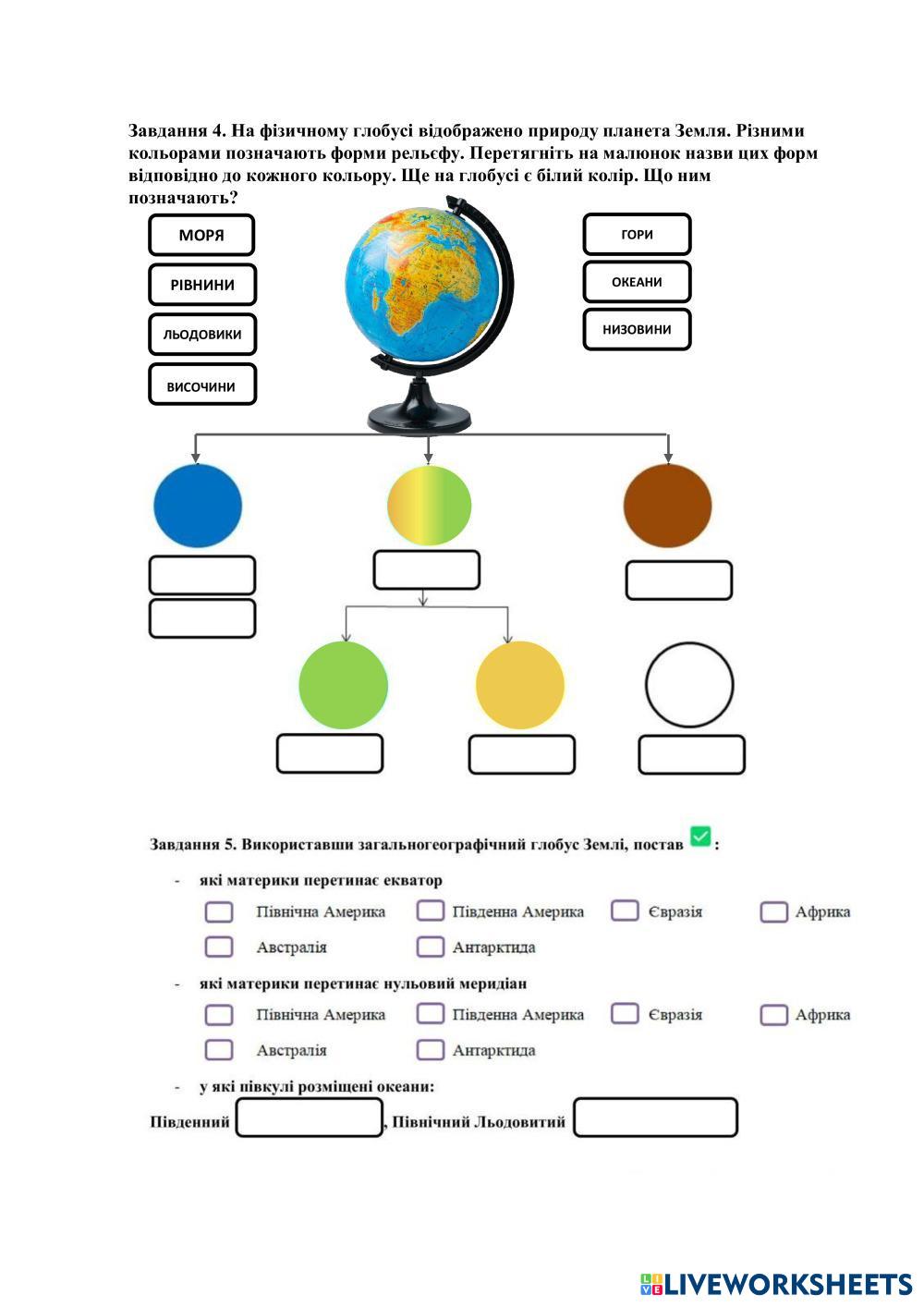 Завдання 4. На фізичному глобусі відображено природу планета Земля. Різними кольорами позначають форми рельєфу. Перетягніть на малюнок назви цих форм відповідно до кожного кольору. Ще на глобусі є білий колір. Що ним позначають?

МОРЯ

РІВНИНИ

ЛЬОДОВИКИ

ВИСОЧИНИ

ГОРИ

ОКЕАНИ

НИЗОВИНИ

Завдання 5. Використавши загальногеографічний глобус Землі, постав :

- які материки перетинає екватор

Північна Америка Південна Америка Євразія Африка

Австралія Антарктида

- які материки перетинає нульовий меридіан

Північна Америка Південна Америка Євразія Африка

Австралія Антарктида

- у які півкулі розміщені океани:

Південний , Північний Льодовитий

LIVEWORKSHEETS